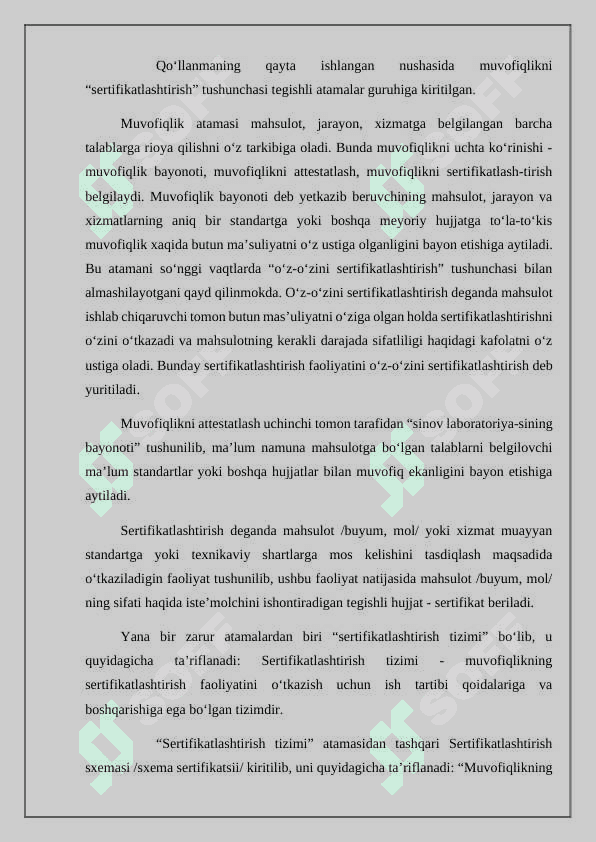 Qo‘llanmaning qayta ishlangan nushasida muvofiqlikni “sertifikatlashtirish” tushunchasi tegishli atamalar guruhiga kiritilgan.

Muvofiqlik atamasi mahsulot, jarayon, xizmatga belgilangan barcha talablarga rioya qilishni o‘z tarkibiga oladi. Bunda muvofiqlikni uchta ko‘rinishi - muvofiqlik bayonoti, muvofiqlikni attestatlash, muvofiqlikni sertifikatlash-tirish belgilaydi. Muvofiqlik bayonoti deb yetkazib beruvchining mahsulot, jarayon va xizmatlarning aniq bir standartga yoki boshqa meyoriy hujjatga to‘la-to‘kis muvofiqlik xaqida butun ma’suliyatni o‘z ustiga olganligini bayon etishiga aytiladi. Bu atamani so‘nggi vaqtlarda “o‘z-o‘zini sertifikatlashtirish” tushunchasi bilan almashilayotgani qayd qilinmokda. O‘z-o‘zini sertifikatlashtirish deganda mahsulot ishlab chiqaruvchi tomon butun mas’uliyatni o‘ziga olgan holda sertifikatlashtirishni o‘zini o‘tkazadi va mahsulotning kerakli darajada sifatliligi haqidagi kafolatni o‘z ustiga oladi. Bunday sertifikatlashtirish faoliyatini o‘z-o‘zini sertifikatlashtirish deb yuritiladi.

Muvofiqlikni attestatlash uchinchi tomon tarafidan “sinov laboratoriya-sining bayonoti” tushunilib, ma’lum namuna mahsulotga bo‘lgan talablarni belgilovchi ma’lum standartlar yoki boshqa hujjatlar bilan muvofiq ekanligini bayon etishiga aytiladi.

Sertifikatlashtirish deganda mahsulot /buyum, mol/ yoki xizmat muayyan standartga yoki texnikaviy shartlarga mos kelishini tasdiqlash maqsadida o‘tkaziladigin faoliyat tushunilib, ushbu faoliyat natijasida mahsulot /buyum, mol/ ning sifati haqida iste’molchini ishontiradigan tegishli hujjat - sertifikat beriladi.

Yana bir zarur atamalardan biri “sertifikatlashtirish tizimi” bo‘lib, u quyidagicha ta’riflanadi: Sertifikatlashtirish tizimi - muvofiqlikning sertifikatlashtirish faoliyatini o‘tkazish uchun ish tartibi qoidalariga va boshqarishiga ega bo‘lgan tizimdir.

“Sertifikatlashtirish tizimi” atamasidan tashqari Sertifikatlashtirish sxemasi /sxema sertifikatsii/ kiritilib, uni quyidagicha ta’riflanadi: “Muvofiqlikning